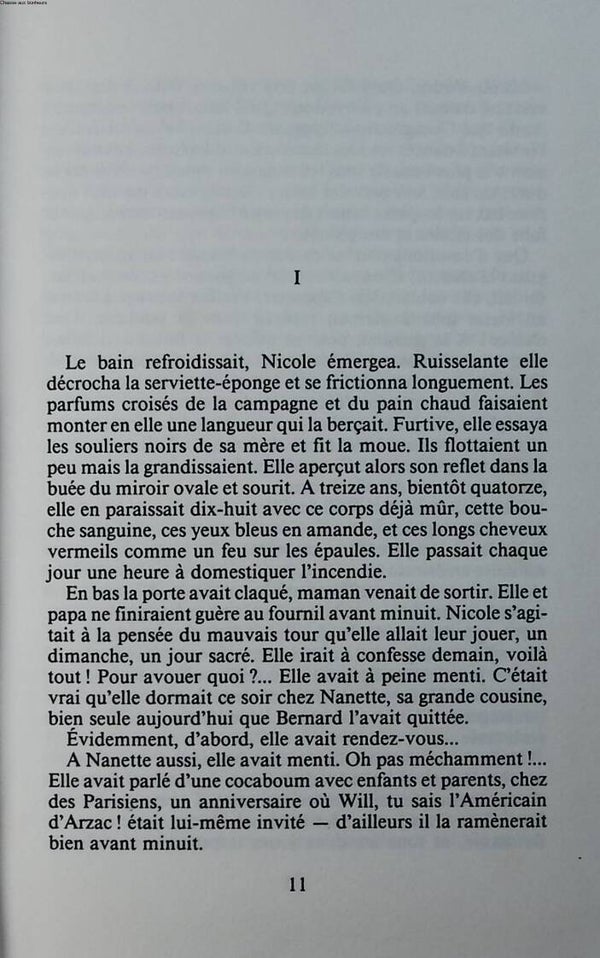 Chasse aux bonheurs

I

Le bain refroidissait, Nicole émergea. Ruisselante elle décrocha la serviette-éponge et se frictionna longuement. Les parfums croisés de la campagne et du pain chaud faisaient monter en elle une langueur qui la berçait. Furtive, elle essaya les souliers noirs de sa mère et fit la moue. Ils flottaient un peu mais la grandissaient. Elle aperçut alors son reflet dans la buée du miroir ovale et sourit. A treize ans, bientôt quatorze, elle en paraissait dix-huit avec ce corps déjà mûr, cette bouche sanguine, ces yeux bleus en amande, et ces longs cheveux vermeils comme un feu sur les épaules. Elle passait chaque jour une heure à domestiquer l'incendie.

En bas la porte avait claqué, maman venait de sortir. Elle et papa ne finiraient guère au fournil avant minuit. Nicole s'agitait à la pensée du mauvais tour qu'elle allait leur jouer, un dimanche, un jour sacré. Elle irait à confesse demain, voilà tout ! Pour avouer quoi ?... Elle avait à peine menti. C'était vrai qu'elle dormait ce soir chez Nanette, sa grande cousine, bien seule aujourd'hui que Bernard l'avait quittée.

Évidemment, d'abord, elle avait rendez-vous...

A Nanette aussi, elle avait menti. Oh pas méchamment !... Elle avait parlé d'une cocaboum avec enfants et parents, chez des Parisiens, un anniversaire où Will, tu sais l'Américain d'Arzac ! était lui-même invité — d'ailleurs il la ramènerait bien avant minuit.

11